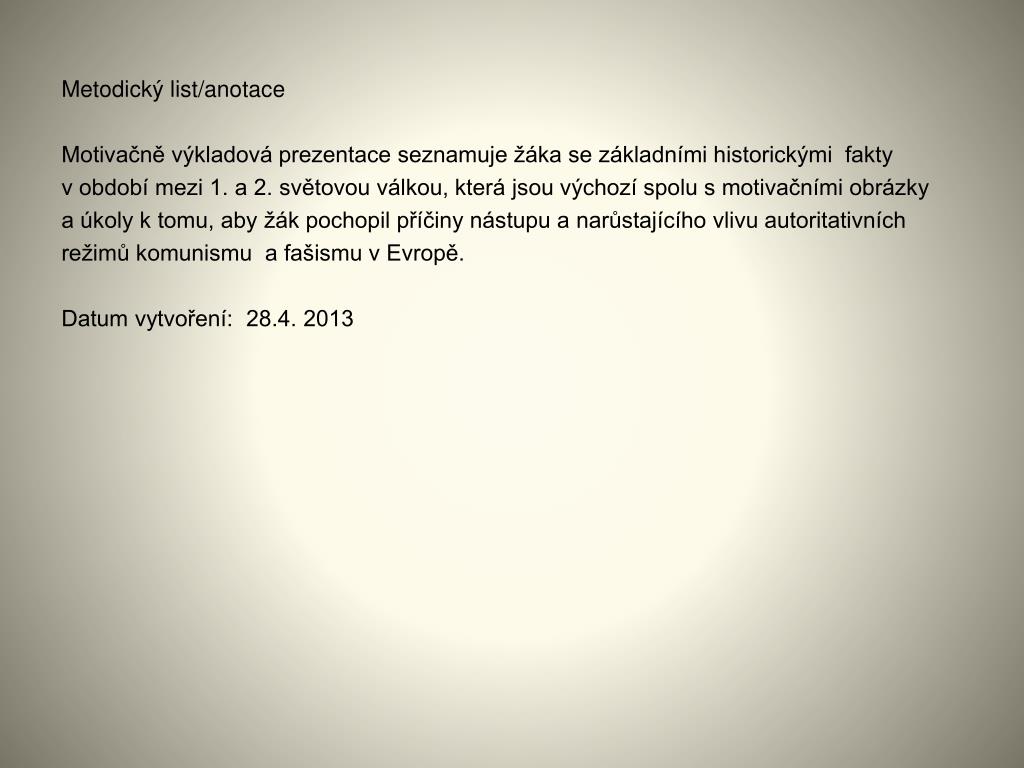 Metodický list/anotace

Motivačně výkladová prezentace seznamuje žáka se základními historickými fakty v období mezi 1. a 2. světovou válkou, která jsou výchozí spolu s motivačními obrázky a úkoly k tomu, aby žák pochopil příčiny nástupu a narůstajícího vlivu autoritativních režimů komunismu a fašismu v Evropě.

Datum vytvoření: 28.4. 2013